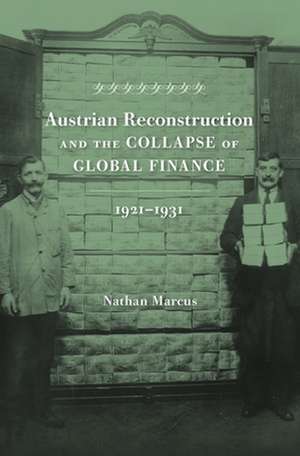 Austrian Reconstruction
AND THE COLLAPSE OF
GLOBAL FINANCE

1921–1931

Nathan Marcus